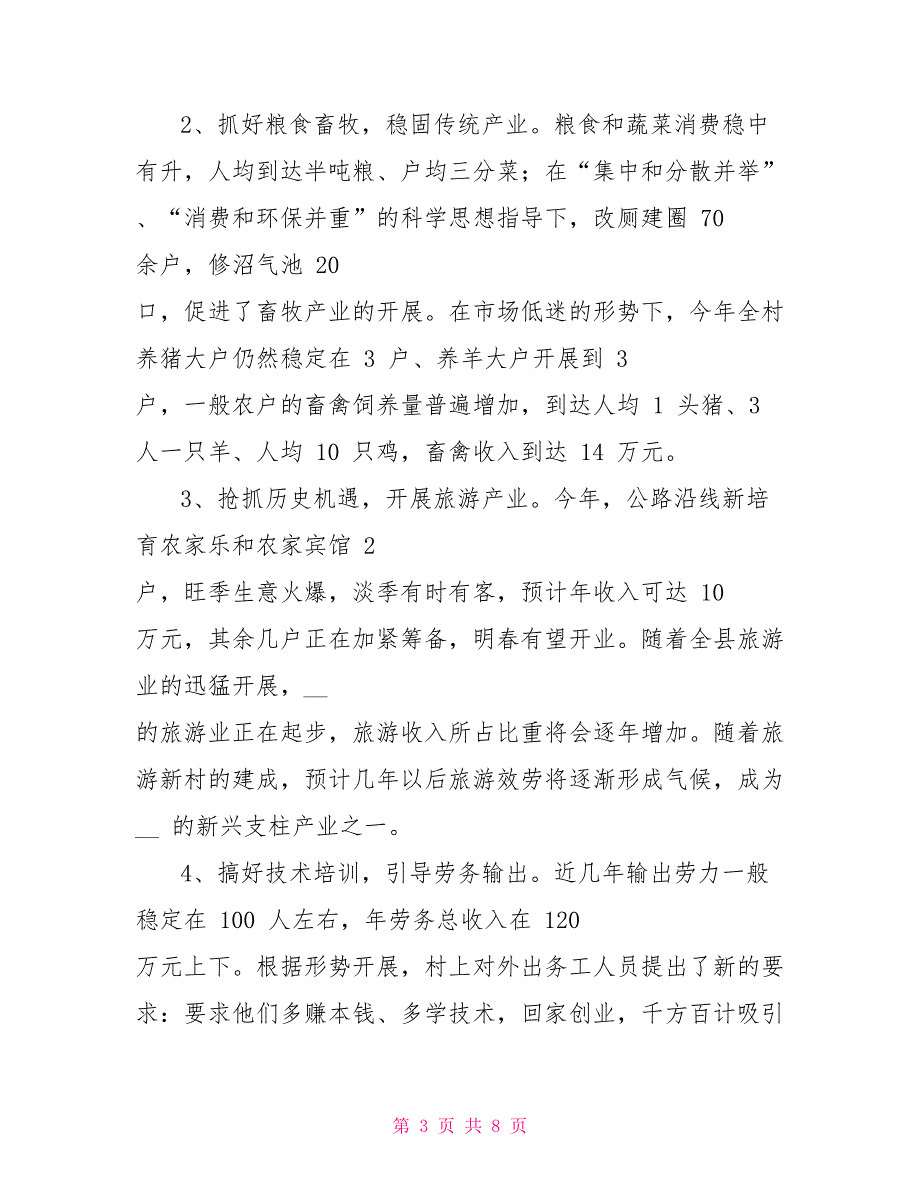 2、抓好粮食畜牧，稳固传统产业。粮食和蔬菜消费稳中有升，人均到达半吨粮、户均三分菜；在“集中和分散并举”、“消费和环保并重”的科学思想指导下，改厕建圈 70 余户，修沼气池 20 口，促进了畜牧产业的开展。在市场低迷的形势下，今年全村养猪大户仍然稳定在 3 户、养羊大户开展到 3 户，一般农户的畜禽饲养量普遍增加，到达人均 1 头猪、3 人一只羊、人均 10 只鸡，畜禽收入到达 14 万元。

3、抢抓历史机遇，开展旅游产业。今年，公路沿线新培育农家乐和农家宾馆 2 户，旺季生意火爆，淡季有时有客，预计年收入可达 10 万元，其余几户正在加紧筹备，明春有望开业。随着全县旅游业的迅猛开展，__ 的旅游业正在起步，旅游收入所占比重将会逐年增加。随着旅游新村的建成，预计几年以后旅游效劳将逐渐形成气候，成为 __ 的新兴支柱产业之一。

4、搞好技术培训，引导劳务输出。近几年输出劳力一般稳定在 100 人左右，年劳务总收入在 120 万元上下。根据形势开展，村上对外出务工人员提出了新的要求：要求他们多赚本钱、多学技术，回家创业，千方百计吸引

第 3 页 共 8 页